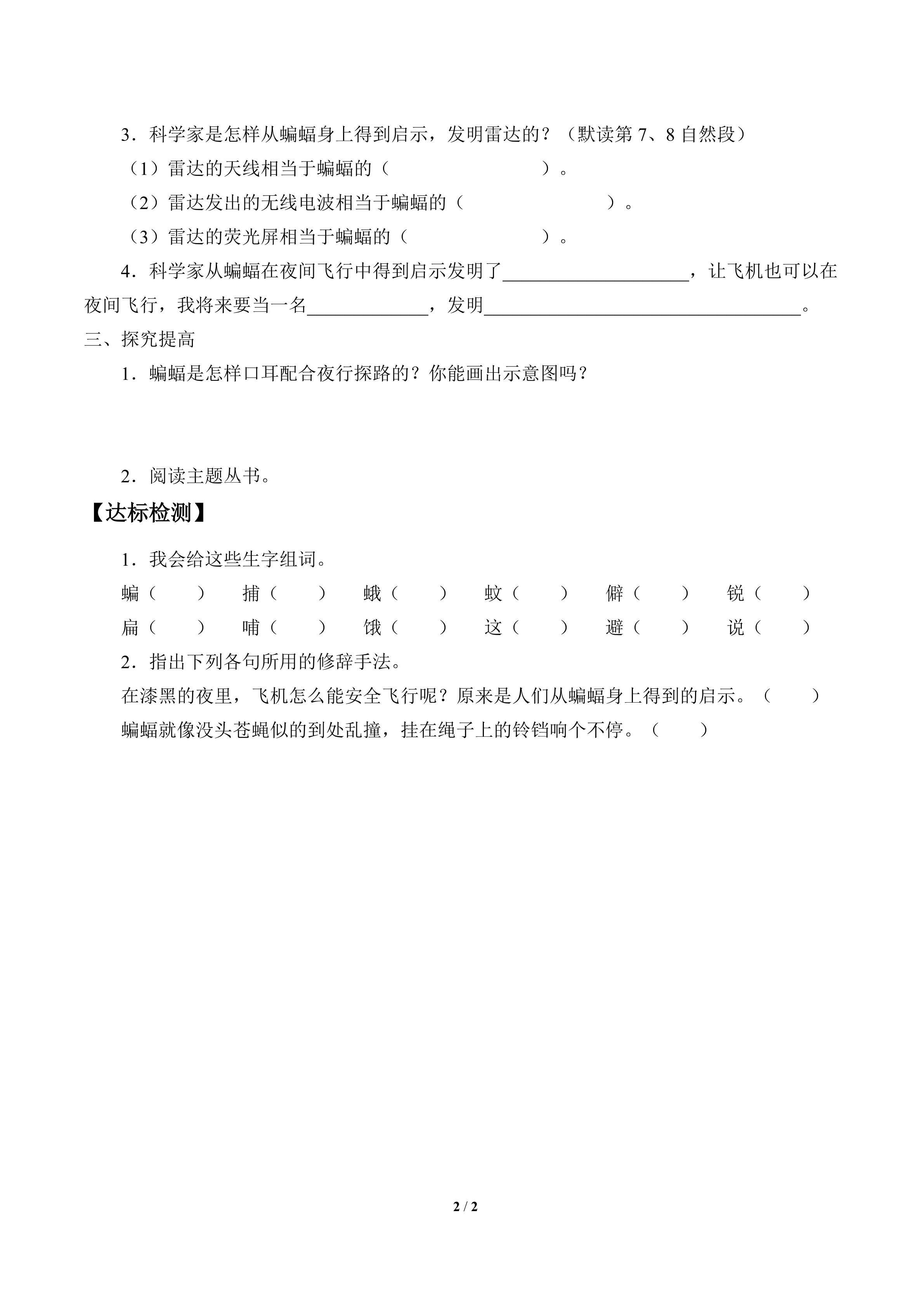 3．科学家是怎样从蝙蝠身上得到启示，发明雷达的？（默读第7、8自然段）

（1）雷达的天线相当于蝙蝠的（ ）。

（2）雷达发出的无线电波相当于蝙蝠的（ ）。

（3）雷达的荧光屏相当于蝙蝠的（ ）。

4．科学家从蝙蝠在夜间飞行中得到启示发明了____，让飞机也可以在夜间飞行，我将来要当一名____，发明____。

三、探究提高

1．蝙蝠是怎样口耳配合夜行探路的？你能画出示意图吗？

2．阅读主题丛书。

【达标检测】

1．我会给这些生字组词。

蝙（ ） 捕（ ） 蛾（ ） 蚊（ ） 僻（ ） 锐（ ）

扁（ ） 哺（ ） 饿（ ） 这（ ） 避（ ） 说（ ）

2．指出下列各句所用的修辞手法。

在漆黑的夜里，飞机怎么能安全飞行呢？原来是人们从蝙蝠身上得到的启示。（ ）

蝙蝠就像没头苍蝇似的到处乱撞，挂在绳子上的铃铛响个不停。（ ）

2 / 2